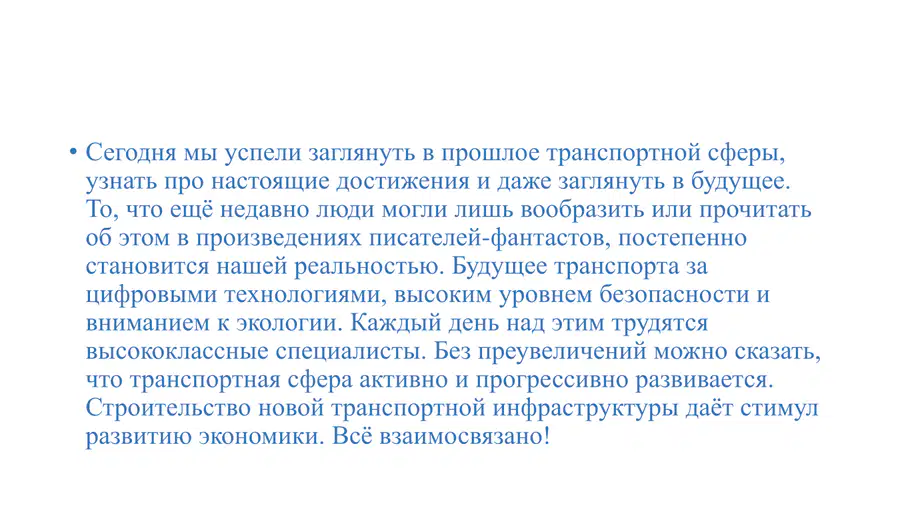 • Сегодня мы успели заглянуть в прошлое транспортной сферы, узнать про настоящие достижения и даже заглянуть в будущее. То, что ещё недавно люди могли лишь вообразить или прочитать об этом в произведениях писателей-фантастов, постепенно становится нашей реальностью. Будущее транспорта за цифровыми технологиями, высоким уровнем безопасности и вниманием к экологии. Каждый день над этим трудятся высококлассные специалисты. Без преувеличений можно сказать, что транспортная сфера активно и прогрессивно развивается. Строительство новой транспортной инфраструктуры даёт стимул развитию экономики. Всё взаимосвязано!